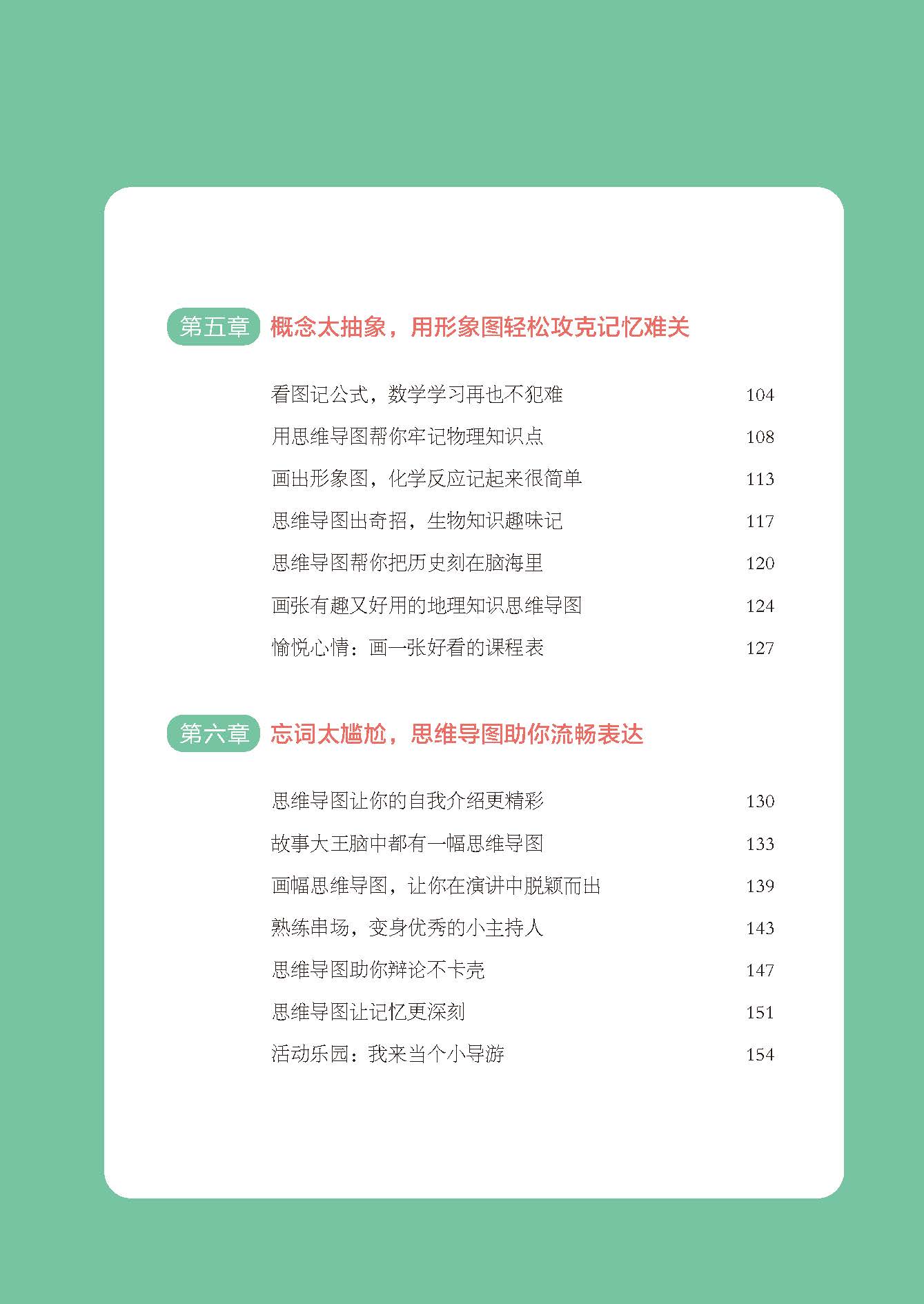 第五章 概念太抽象，用形象图轻松攻克记忆难关

看图记公式，数学学习再也不犯难 104

用思维导图帮你牢记物理知识点 108

画出形象图，化学反应记起来很简单 113

思维导图出奇招，生物知识趣味记 117

思维导图帮你把历史刻在脑海里 120

画张有趣又好用的地理知识思维导图 124

愉悦心情：画一张好看的课程表 127

第六章 忘词太尴尬，思维导图助你流畅表达

思维导图让你的自我介绍更精彩 130

故事大王脑中都有一幅思维导图 133

画幅思维导图，让你在演讲中脱颖而出 139

熟练串场，变身优秀的小主持人 143

思维导图助你辩论不卡壳 147

思维导图让记忆更深刻 151

活动乐园：我来当个小导游 154